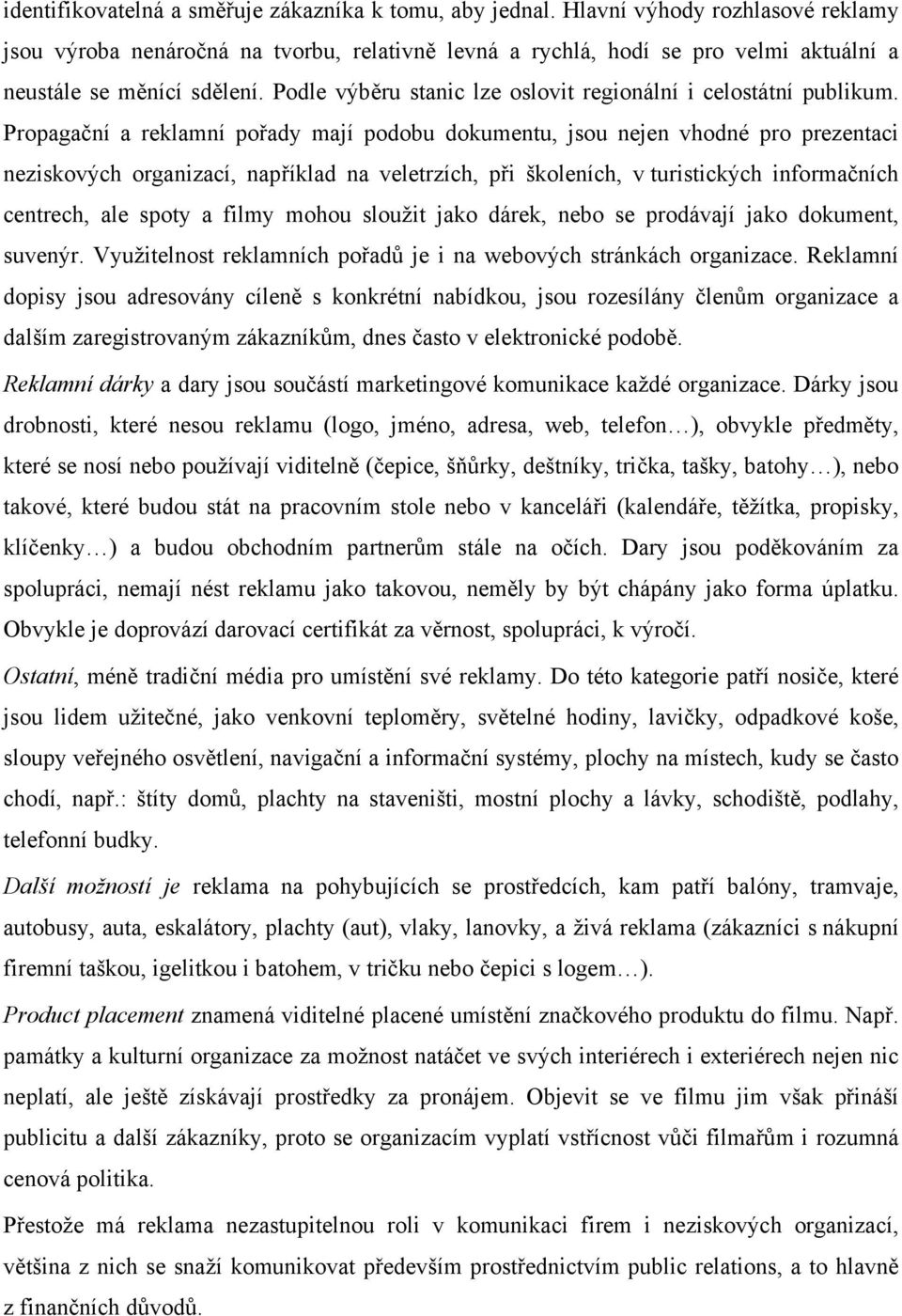 identifikovatelná a směřuje zákazníka k tomu, aby jednal. Hlavní výhody rozhlasové reklamy jsou výroba nenáročná na tvorbu, relativně levná a rychlá, hodí se pro velmi aktuální a neustále se měnící sdělení. Podle výběru stanic lze oslovit regionální i celostátní publikum. Propagační a reklamní pořady mají podobu dokumentu, jsou nejen vhodné pro prezentaci neziskových organizací, například na veletrzích, při školeních, v turistických informačních centrech, ale spoty a filmy mohou sloužit jako dárek, nebo se prodávají jako dokument, suvenýr. Využitelnost reklamních pořadů je i na webových stránkách organizace. Reklamní dopisy jsou adresovány cíleně s konkrétní nabídkou, jsou rozesílány členům organizace a dalším zaregistrovaným zákazníkům, dnes často v elektronické podobě.

Reklamní dárky a dary jsou součástí marketingové komunikace každé organizace. Dárky jsou drobnosti, které nesou reklamu (logo, jméno, adresa, web, telefon…), obvykle předměty, které se nosí nebo používají viditelně (čepice, šňůrky, deštníky, trička, tašky, batohy…), nebo takové, které budou stát na pracovním stole nebo v kanceláři (kalendáře, těžítka, propisky, klíčenky…) a budou obchodním partnerům stále na očích. Dary jsou poděkováním za spolupráci, nemají nést reklamu jako takovou, neměly by být chápány jako forma úplatku. Obvykle je doprovází darovací certifikát za věrnost, spolupráci, k výročí.

Ostatní, méně tradiční média pro umístění své reklamy. Do této kategorie patří nosiče, které jsou lidem užitečné, jako venkovní teploměry, světelné hodiny, lavičky, odpadkové koše, sloupy veřejného osvětlení, navigační a informační systémy, plochy na místech, kudy se často chodí, např.: štíty domů, plachty na staveništi, mostní plochy a lávky, schodiště, podlahy, telefonní budky.

Další možností je reklama na pohybujících se prostředcích, kam patří balóny, tramvaje, autobusy, auta, eskalátory, plachty (aut), vlaky, lanovky, a živá reklama (zákazníci s nákupní firemní taškou, igelitkou i batohem, v tričku nebo čepici s logem…).

Product placement znamená viditelné placené umístění značkového produktu do filmu. Např. památky a kulturní organizace za možnost natáčet ve svých interiérech i exteriérech nejen nic neplatí, ale ještě získávají prostředky za pronájem. Objevit se ve filmu jim však přináší publicitu a další zákazníky, proto se organizacím vyplatí vstřícnost vůči filmařům i rozumná cenová politika.

Přestože má reklama nezastupitelnou roli v komunikaci firem i neziskových organizací, většina z nich se snaží komunikovat především prostřednictvím public relations, a to hlavně z finančních důvodů.